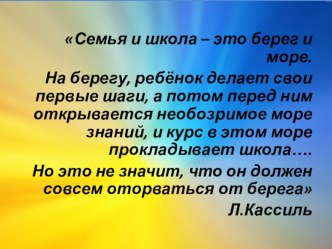 «Семья и школа – это берег и море.

На берегу, ребёнок делает свои первые шаги, а потом перед ним открывается необозримое море знаний, и курс в этом море прокладывает школа….

Но это не значит, что он должен совсем оторваться от берега»

Л.Кассиль